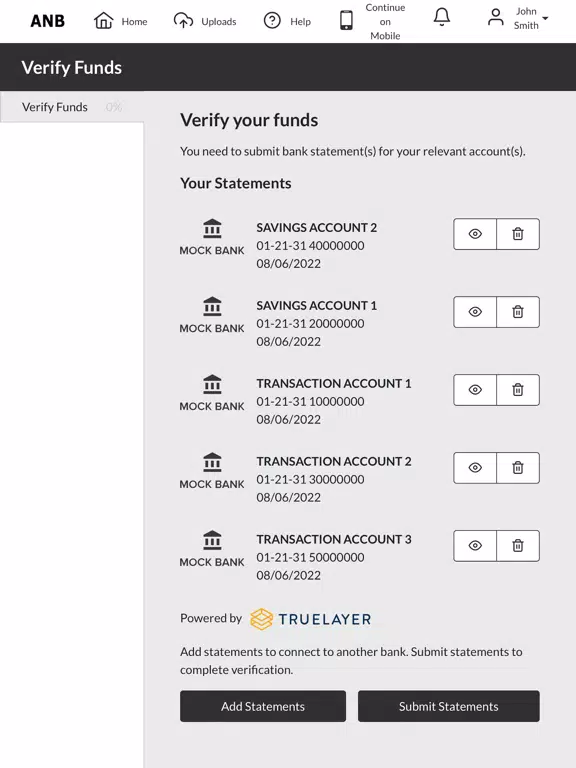 ANB Home Uploads Help Continue on Mobile John Smith

Verify Funds

Verify Funds 0%

Verify your funds

You need to submit bank statement(s) for your relevant account(s).

Your Statements

MOCK BANK
SAVINGS ACCOUNT 2
01-21-31 40000000
08/06/2022

MOCK BANK
SAVINGS ACCOUNT 1
01-21-31 20000000
08/06/2022

MOCK BANK
TRANSACTION ACCOUNT 1
01-21-31 10000000
08/06/2022

MOCK BANK
TRANSACTION ACCOUNT 2
01-21-31 30000000
08/06/2022

MOCK BANK
TRANSACTION ACCOUNT 3
01-21-31 50000000
08/06/2022

Powered by TRUELAYER

Add statements to connect to another bank. Submit statements to complete verification.

Add Statements Submit Statements